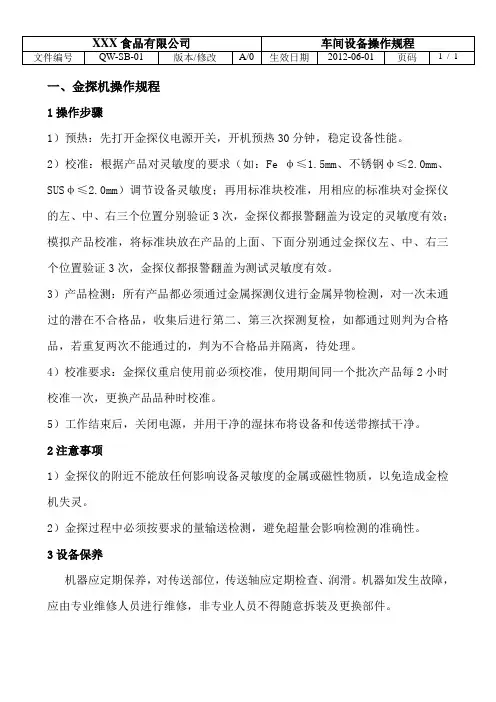 | XXX 食品有限公司 | | | | 车间设备操作规程 | | | |
|---|---|---|---|---|---|---|---|
| 文件编号 | QW-SB-01 | 版本/修改 | A/0 | 生效日期 | 2012-06-01 | 页码 | 1 / 1 |

一、金探机操作规程

1 操作步骤

1）预热：先打开金探仪电源开关，开机预热 30 分钟，稳定设备性能。

2）校准：根据产品对灵敏度的要求（如：Fe φ≤1.5mm、不锈钢φ≤2.0mm、SUSφ≤2.0mm）调节设备灵敏度；再用标准块校准，用相应的标准块对金探仪的左、中、右三个位置分别验证 3 次，金探仪都报警翻盖为设定的灵敏度有效；模拟产品校准，将标准块放在产品的上面、下面分别通过金探仪左、中、右三个位置验证 3 次，金探仪都报警翻盖为测试灵敏度有效。

3）产品检测：所有产品都必须通过金属探测仪进行金属异物检测，对一次未通过的潜在不合格品，收集后进行第二、第三次探测复检，如都通过则判为合格品，若重复两次不能通过的，判为不合格品并隔离，待处理。

4）校准要求：金探仪重启使用前必须校准，使用期间同一个批次产品每 2 小时校准一次，更换产品品种时校准。

5）工作结束后，关闭电源，并用干净的湿抹布将设备和传送带擦拭干净。

2 注意事项

1）金探仪的附近不能放任何影响设备灵敏度的金属或磁性物质，以免造成金检机失灵。

2）金探过程中必须按要求的量输送检测，避免超量会影响检测的准确性。

3 设备保养

机器应定期保养，对传送部位，传送轴应定期检查、润滑。机器如发生故障，应由专业维修人员进行维修，非专业人员不得随意拆装及更换部件。